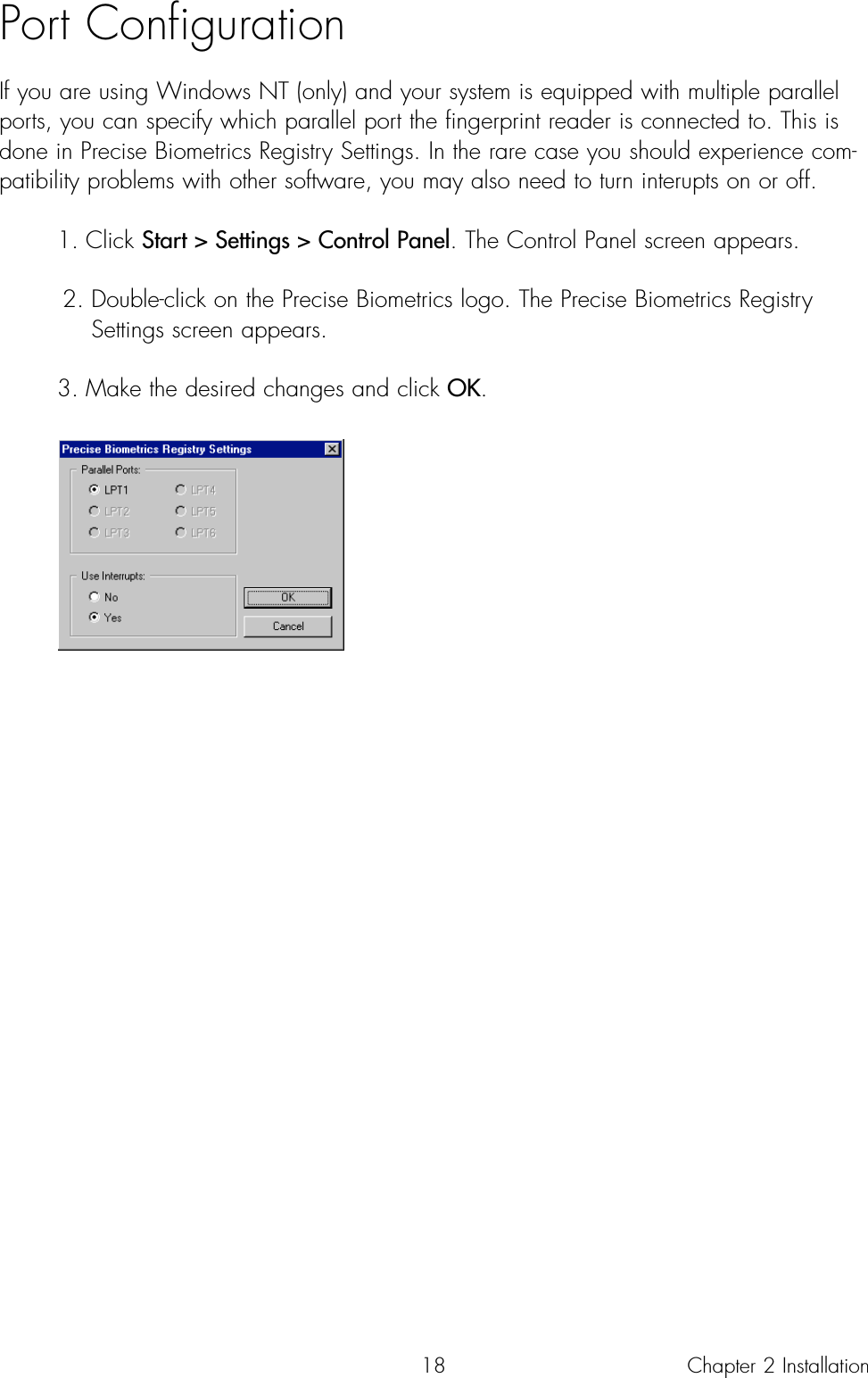 Port Configuration

If you are using Windows NT (only) and your system is equipped with multiple parallel ports, you can specify which parallel port the fingerprint reader is connected to. This is done in Precise Biometrics Registry Settings. In the rare case you should experience compatibility problems with other software, you may also need to turn interupts on or off.

1. Click Start > Settings > Control Panel. The Control Panel screen appears.

2. Double-click on the Precise Biometrics logo. The Precise Biometrics Registry Settings screen appears.

3. Make the desired changes and click OK.

Precise Biometrics Registry Settings

Parallel Ports:

LPT1

LPT2

LPT3

LPT4

LPT5

LPT6

Use Interrupts:

No

Yes

OK

Cancel

18

Chapter 2 Installation